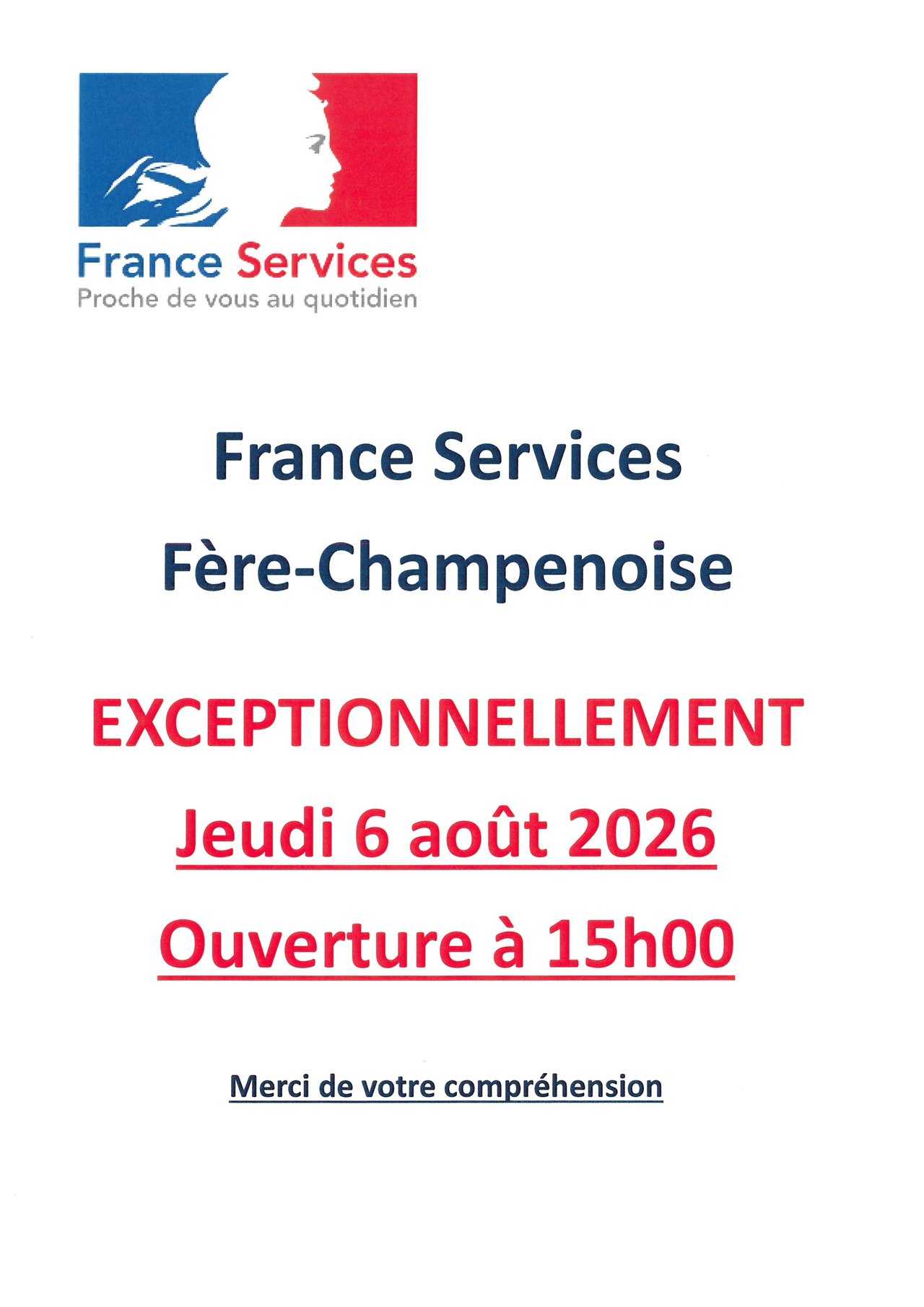 France Services
Proche de vous au quotidien

France Services
Fère-Champenoise

EXCEPTIONNELLEMENT
Jeudi 6 août 2026
Ouverture à 15h00

Merci de votre compréhension